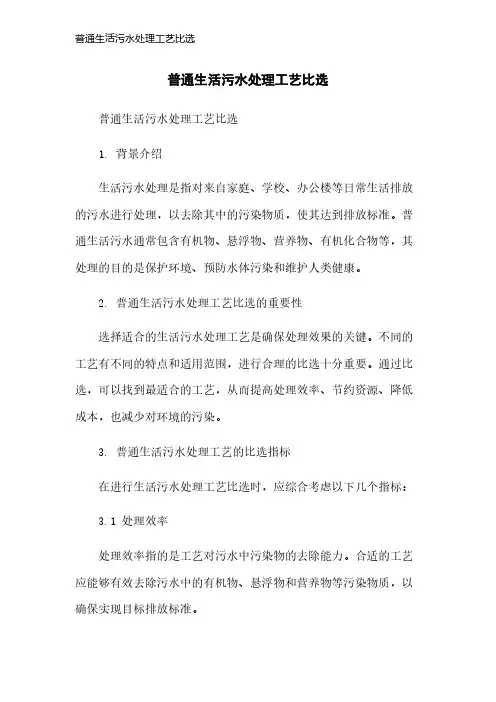 普通生活污水处理工艺比选

普通生活污水处理工艺比选

普通生活污水处理工艺比选

1. 背景介绍

生活污水处理是指对来自家庭、学校、办公楼等日常生活排放的污水进行处理，以去除其中的污染物质，使其达到排放标准。普通生活污水通常包含有机物、悬浮物、营养物、有机化合物等，其处理的目的是保护环境、预防水体污染和维护人类健康。

2. 普通生活污水处理工艺比选的重要性

选择适合的生活污水处理工艺是确保处理效果的关键。不同的工艺有不同的特点和适用范围，进行合理的比选十分重要。通过比选，可以找到最适合的工艺，从而提高处理效率、节约资源、降低成本，也减少对环境的污染。

3. 普通生活污水处理工艺的比选指标

在进行生活污水处理工艺比选时，应综合考虑以下几个指标：

3.1 处理效率

处理效率指的是工艺对污水中污染物的去除能力。合适的工艺应能够有效去除污水中的有机物、悬浮物和营养物等污染物质，以确保实现目标排放标准。